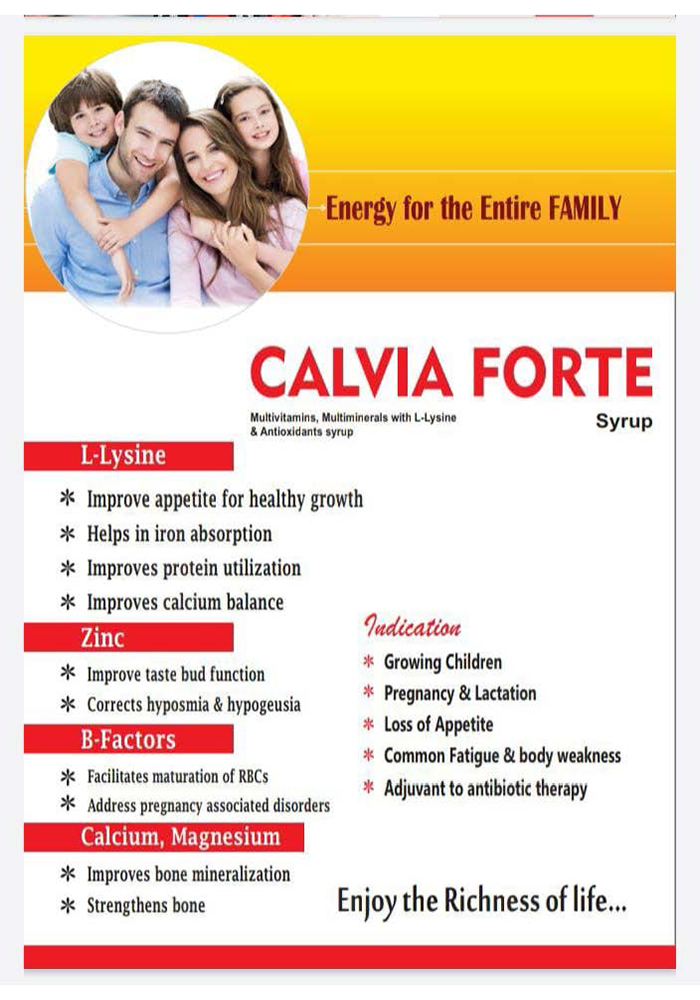 Energy for the Entire FAMILY

CALVIA FORTE

Multivitamins, Multiminerals with L-Lysine & Antioxidants syrup

Syrup

L-Lysine

* Improve appetite for healthy growth
* Helps in iron absorption
* Improves protein utilization
* Improves calcium balance

Zinc

* Improve taste bud function
* Corrects hyposmia & hypogeusia

B-Factors

* Facilitates maturation of RBCs
* Address pregnancy associated disorders

Calcium, Magnesium

* Improves bone mineralization
* Strengthens bone

Indication

* Growing Children
* Pregnancy & Lactation
* Loss of Appetite
* Common Fatigue & body weakness
* Adjuvant to antibiotic therapy

Enjoy the Richness of life...